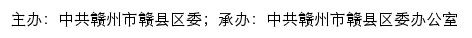 主办：中共赣州市赣县区委；承办：中共赣州市赣县区委办公室